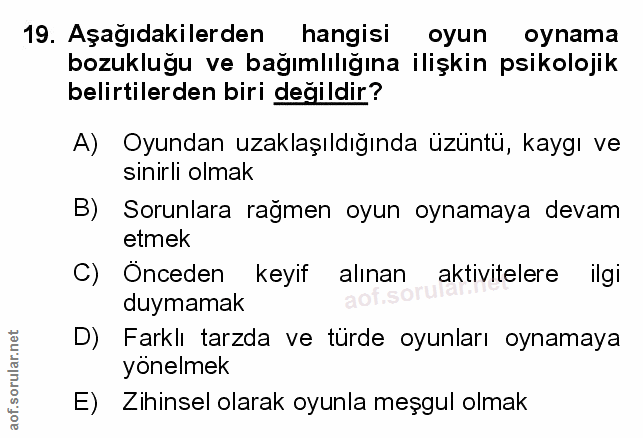 19. Aşağıdakilerden hangisi oyun oynama bozukluğu ve bağımlılığına ilişkin psikolojik belirtilerden biri değildir?

A) Oyundan uzaklaşıldığında üzüntü, kaygı ve sinirli olmak

B) Sorunlara rağmen oyun oynamaya devam etmek

C) Önceden keyif alınan aktivitelere ilgi duymamak

D) Farklı tarzda ve türde oyunları oynamaya yönelmek

E) Zihinsel olarak oyunla meşgul olmak

aof.sorular.net